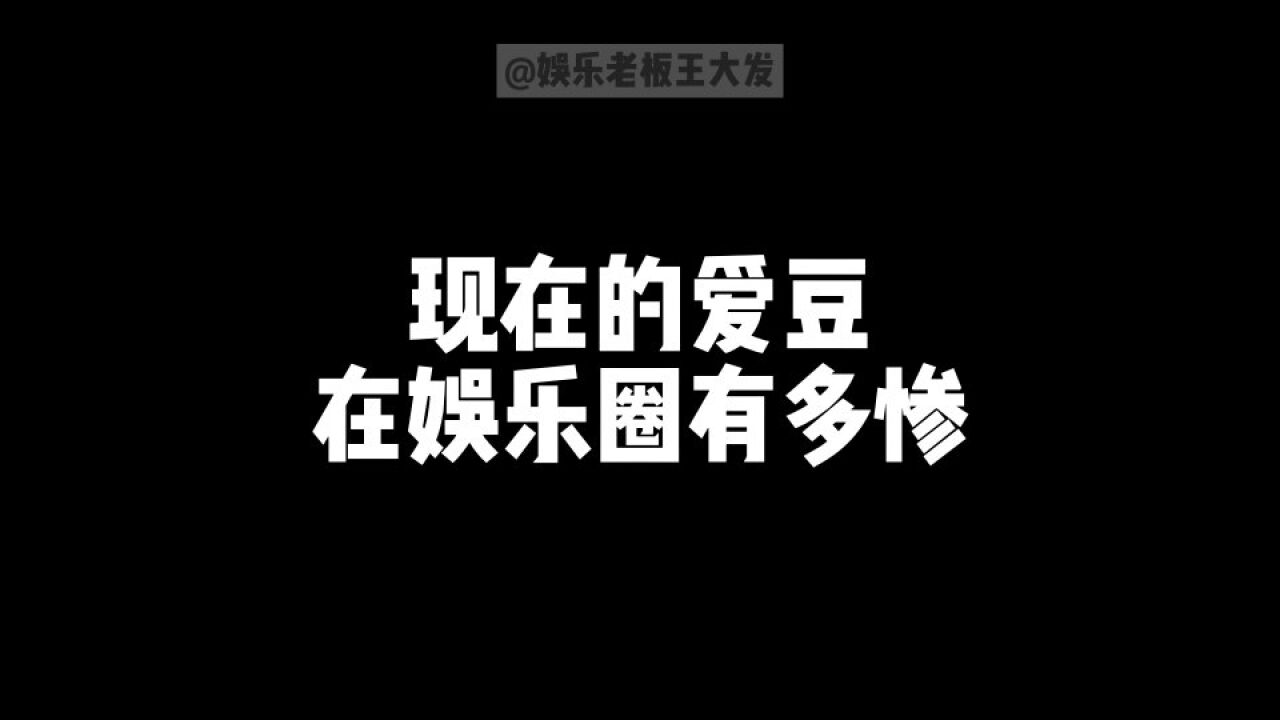 @娱乐老板王大发

现在的爱豆
在娱乐圈有多惨